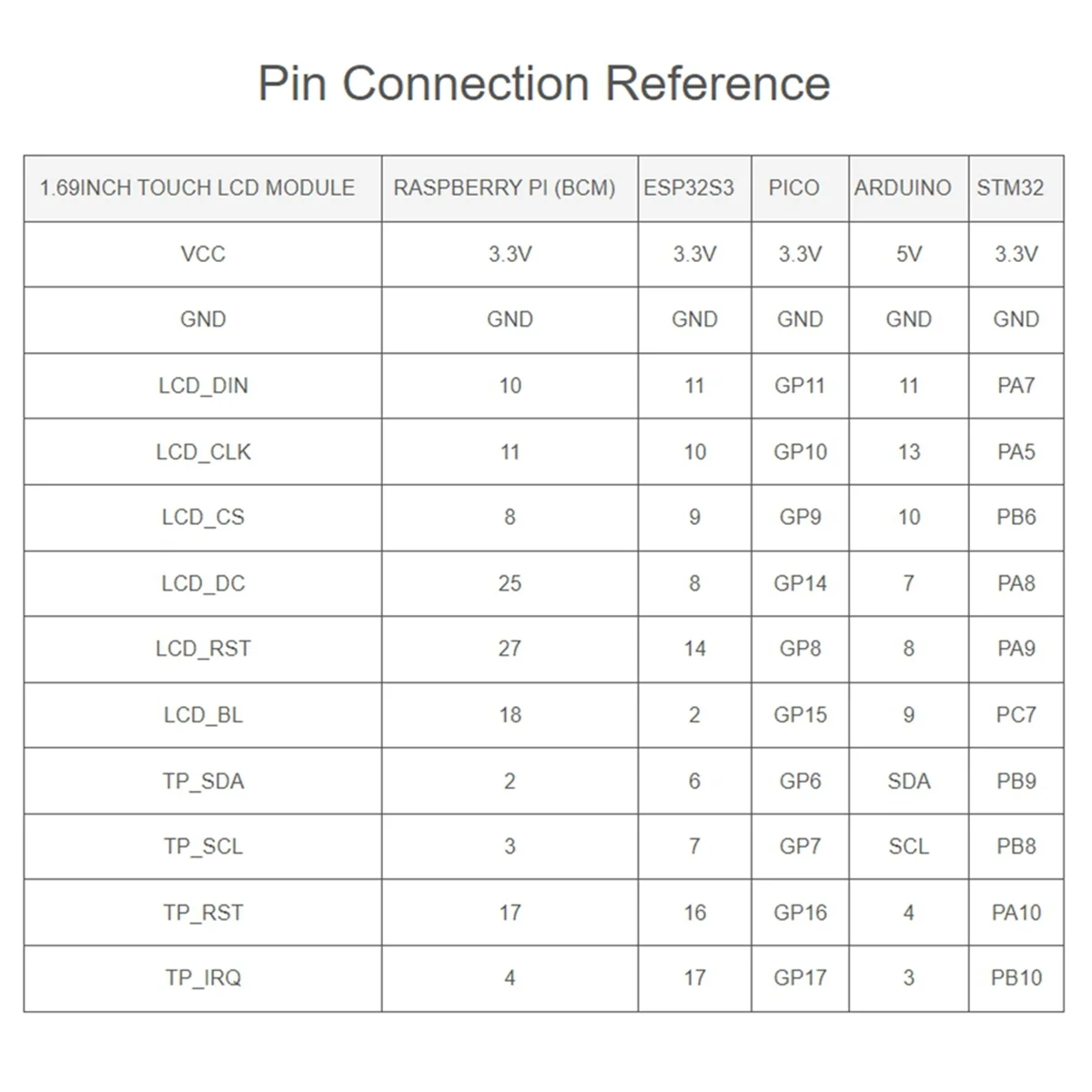 Pin Connection Reference

| 1.69INCH TOUCH LCD MODULE | RASPBERRY PI (BCM) | ESP32S3 | PICO | ARDUINO | STM32 |
|---|---|---|---|---|---|
| VCC | 3.3V | 3.3V | 3.3V | 5V | 3.3V |
| GND | GND | GND | GND | GND | GND |
| LCD_DIN | 10 | 11 | GP11 | 11 | PA7 |
| LCD_CLK | 11 | 10 | GP10 | 13 | PA5 |
| LCD_CS | 8 | 9 | GP9 | 10 | PB6 |
| LCD_DC | 25 | 8 | GP14 | 7 | PA8 |
| LCD_RST | 27 | 14 | GP8 | 8 | PA9 |
| LCD_BL | 18 | 2 | GP15 | 9 | PC7 |
| TP_SDA | 2 | 6 | GP6 | SDA | PB9 |
| TP_SCL | 3 | 7 | GP7 | SCL | PB8 |
| TP_RST | 17 | 16 | GP16 | 4 | PA10 |
| TP_IRQ | 4 | 17 | GP17 | 3 | PB10 |